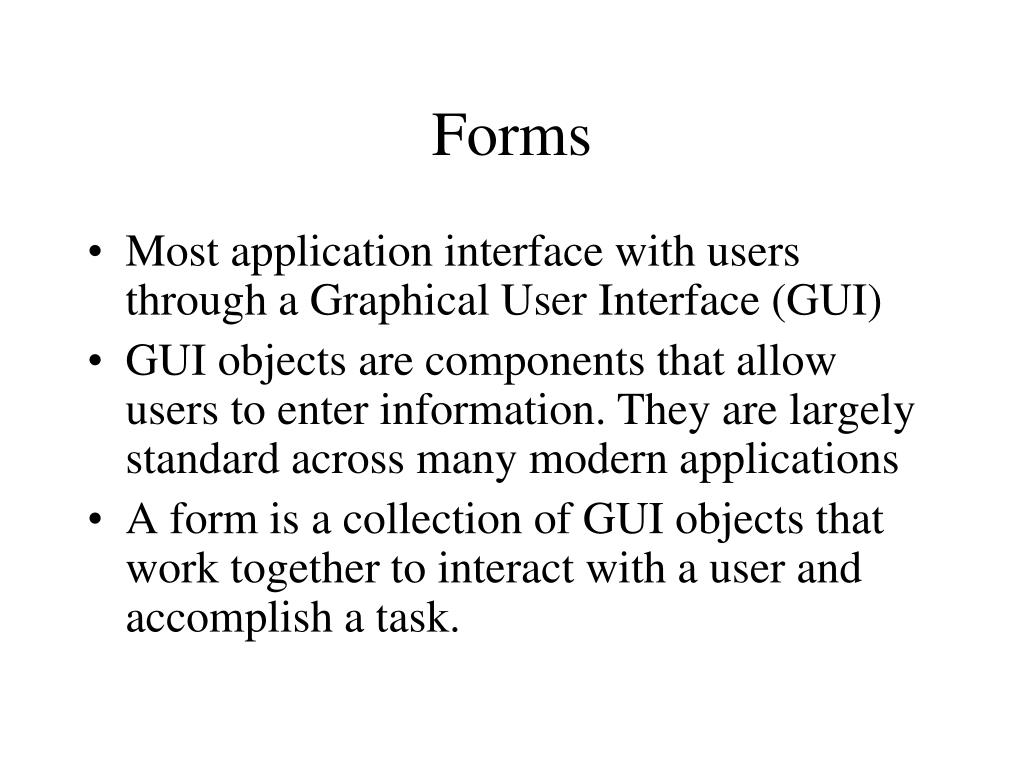 Forms

• Most application interface with users through a Graphical User Interface (GUI)
• GUI objects are components that allow users to enter information. They are largely standard across many modern applications
• A form is a collection of GUI objects that work together to interact with a user and accomplish a task.